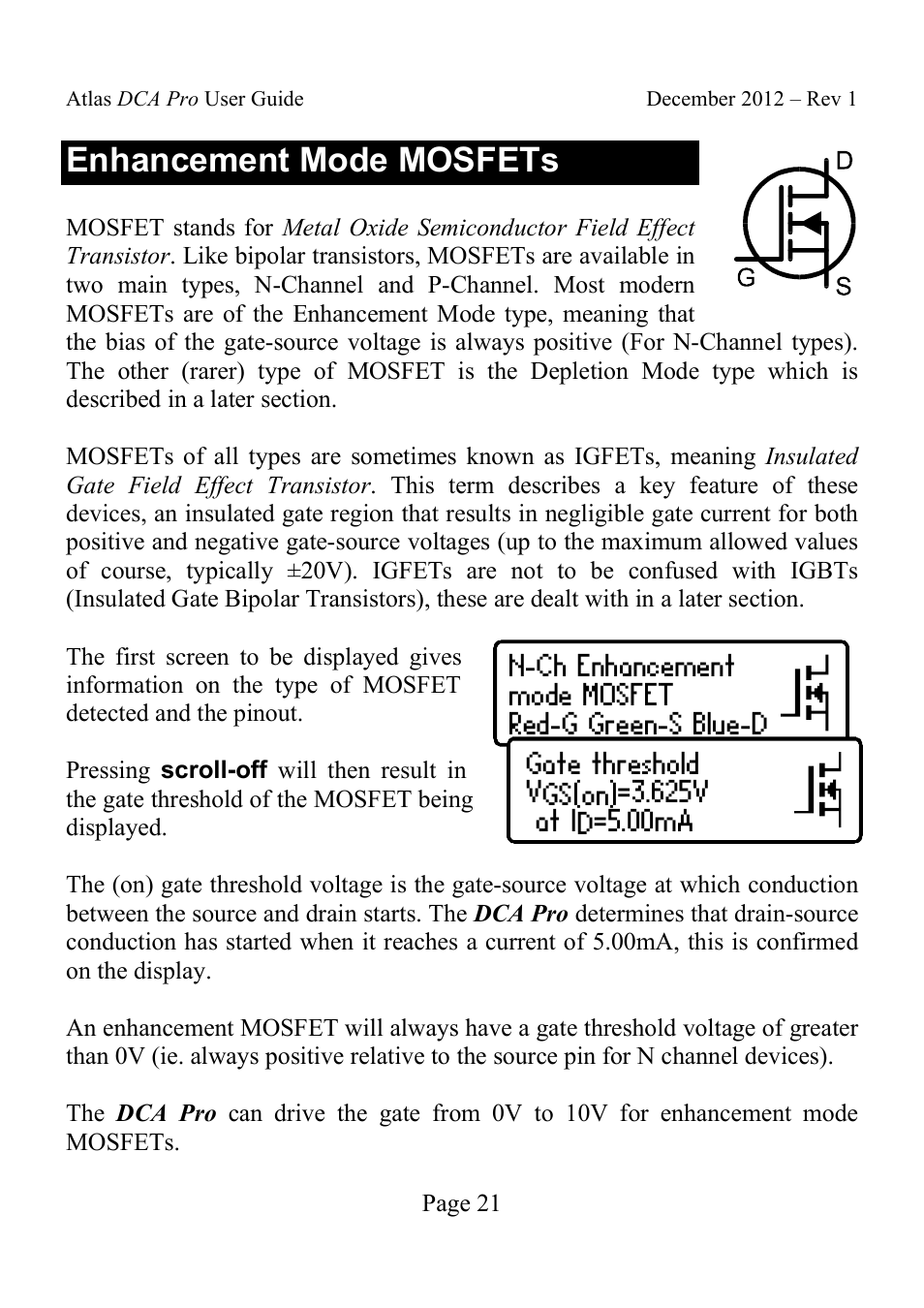 Atlas DCA Pro User Guide December 2012 – Rev 1

Enhancement Mode MOSFETs

D
G
S

MOSFET stands for Metal Oxide Semiconductor Field Effect Transistor. Like bipolar transistors, MOSFETs are available in two main types, N-Channel and P-Channel. Most modern MOSFETs are of the Enhancement Mode type, meaning that the bias of the gate-source voltage is always positive (For N-Channel types). The other (rarer) type of MOSFET is the Depletion Mode type which is described in a later section.

MOSFETs of all types are sometimes known as IGFETs, meaning Insulated Gate Field Effect Transistor. This term describes a key feature of these devices, an insulated gate region that results in negligible gate current for both positive and negative gate-source voltages (up to the maximum allowed values of course, typically ±20V). IGFETs are not to be confused with IGBTs (Insulated Gate Bipolar Transistors), these are dealt with in a later section.

The first screen to be displayed gives information on the type of MOSFET detected and the pinout.

N-Ch Enhancement
mode MOSFET
Red-G Green-S Blue-D

Pressing scroll-off will then result in the gate threshold of the MOSFET being displayed.

Gate threshold
VGS(on)=3.625V
at ID=5.00mA

The (on) gate threshold voltage is the gate-source voltage at which conduction between the source and drain starts. The DCA Pro determines that drain-source conduction has started when it reaches a current of 5.00mA, this is confirmed on the display.

An enhancement MOSFET will always have a gate threshold voltage of greater than 0V (ie. always positive relative to the source pin for N channel devices).

The DCA Pro can drive the gate from 0V to 10V for enhancement mode MOSFETs.

Page 21